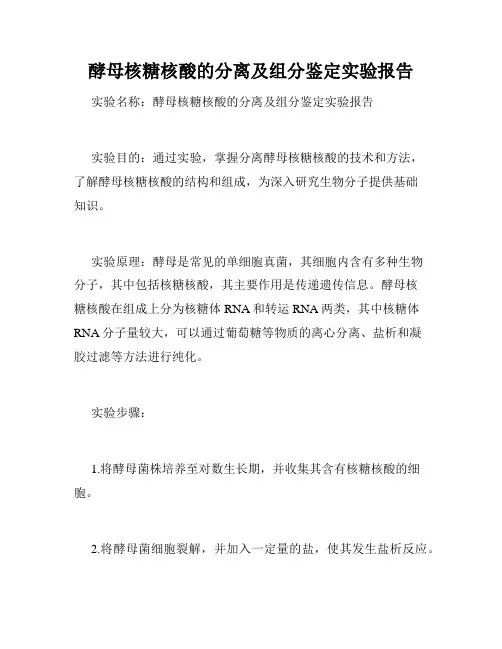 酵母核糖核酸的分离及组分鉴定实验报告

实验名称：酵母核糖核酸的分离及组分鉴定实验报告

实验目的：通过实验，掌握分离酵母核糖核酸的技术和方法，了解酵母核糖核酸的结构和组成，为深入研究生物分子提供基础知识。

实验原理：酵母是常见的单细胞真菌，其细胞内含有多种生物分子，其中包括核糖核酸，其主要作用是传递遗传信息。酵母核糖核酸在组成上分为核糖体 RNA 和转运 RNA 两类，其中核糖体 RNA 分子量较大，可以通过葡萄糖等物质的离心分离、盐析和凝胶过滤等方法进行纯化。

实验步骤：

1.将酵母菌株培养至对数生长期，并收集其含有核糖核酸的细胞。

2.将酵母菌细胞裂解，并加入一定量的盐，使其发生盐析反应。